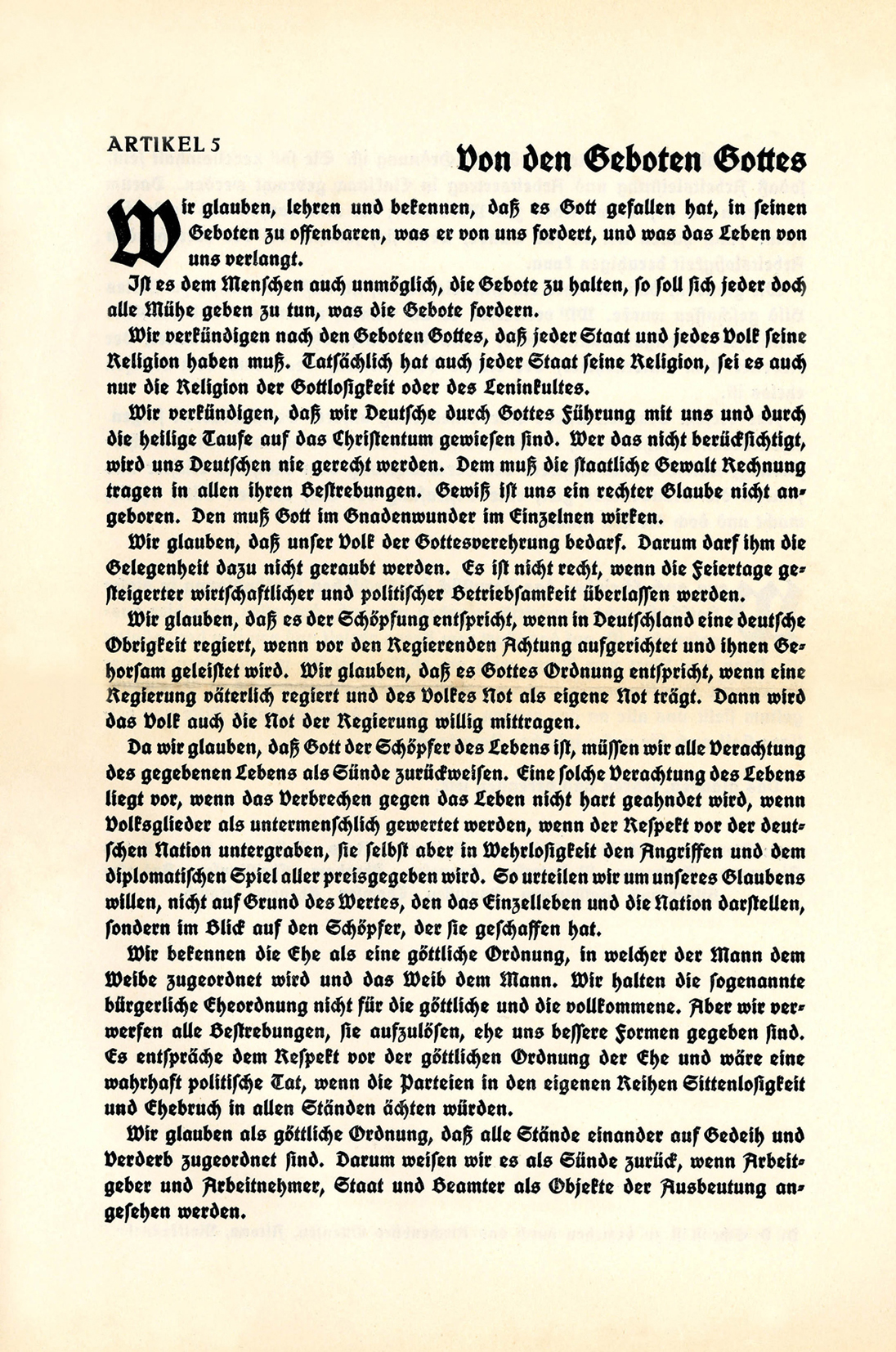 ARTIKEL 5

Von den Geboten Gottes

Wir glauben, lehren und bekennen, daß es Gott gefallen hat, in seinen Geboten zu offenbaren, was er von uns fordert, und was das Leben von uns verlangt.

Ist es dem Menschen auch unmöglich, die Gebote zu halten, so soll sich jeder doch alle Mühe geben zu tun, was die Gebote fordern.

Wir verkündigen nach den Geboten Gottes, daß jeder Staat und jedes Volk seine Religion haben muß. Tatsächlich hat auch jeder Staat seine Religion, sei es auch nur die Religion der Gottlosigkeit oder des Leninkultes.

Wir verkündigen, daß wir Deutsche durch Gottes Führung mit uns und durch die heilige Taufe auf das Christentum gewiesen sind. Wer das nicht berücksichtigt, wird uns Deutschen nie gerecht werden. Dem muß die staatliche Gewalt Rechnung tragen in allen ihren Bestrebungen. Gewiß ist uns ein rechter Glaube nicht angeboren. Den muß Gott im Gnadenwunder im Einzelnen wirken.

Wir glauben, daß unser Volk der Gottesverehrung bedarf. Darum darf ihm die Gelegenheit dazu nicht geraubt werden. Es ist nicht recht, wenn die Feiertage gesteigerter wirtschaftlicher und politischer Betriebsamkeit überlassen werden.

Wir glauben, daß es der Schöpfung entspricht, wenn in Deutschland eine deutsche Obrigkeit regiert, wenn vor den Regierenden Achtung aufgerichtet und ihnen Gehorsam geleistet wird. Wir glauben, daß es Gottes Ordnung entspricht, wenn eine Regierung väterlich regiert und des Volkes Not als eigene Not trägt. Dann wird das Volk auch die Not der Regierung willig mittragen.

Da wir glauben, daß Gott der Schöpfer des Lebens ist, müssen wir alle Verachtung des gegebenen Lebens als Sünde zurückweisen. Eine solche Verachtung des Lebens liegt vor, wenn das Verbrechen gegen das Leben nicht hart geahndet wird, wenn Volksglieder als untermenschlich gewertet werden, wenn der Respekt vor der deutschen Nation untergraben, sie selbst aber in Wehrlosigkeit den Angriffen und dem diplomatischen Spiel aller preisgegeben wird. So urteilen wir um unseres Glaubens willen, nicht auf Grund des Wertes, den das Einzelleben und die Nation darstellen, sondern im Blick auf den Schöpfer, der sie geschaffen hat.

Wir bekennen die Ehe als eine göttliche Ordnung, in welcher der Mann dem Weibe zugeordnet wird und das Weib dem Mann. Wir halten die sogenannte bürgerliche Eheordnung nicht für die göttliche und die vollkommene. Aber wir verwerfen alle Bestrebungen, sie aufzulösen, ehe uns bessere Formen gegeben sind. Es entspräche dem Respekt vor der göttlichen Ordnung der Ehe und wäre eine wahrhaft politische Tat, wenn die Parteien in den eigenen Reihen Sittenlosigkeit und Ehebruch in allen Ständen ächten würden.

Wir glauben als göttliche Ordnung, daß alle Stände einander auf Gedeih und Verderb zugeordnet sind. Darum weisen wir es als Sünde zurück, wenn Arbeitgeber und Arbeitnehmer, Staat und Beamter als Objekte der Ausbeutung angesehen werden.